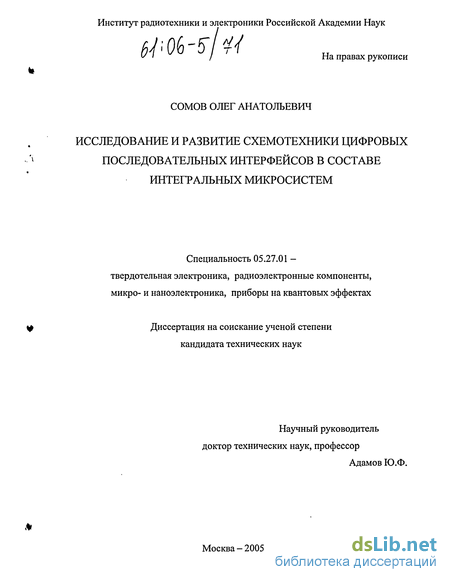 Институт радиотехники и электроники Российской Академии Наук

61:06-5/71

На правах рукописи

СОМОВ ОЛЕГ АНАТОЛЬЕВИЧ

ИССЛЕДОВАНИЕ И РАЗВИТИЕ СХЕМОТЕХНИКИ ЦИФРОВЫХ ПОСЛЕДОВАТЕЛЬНЫХ ИНТЕРФЕЙСОВ В СОСТАВЕ ИНТЕГРАЛЬНЫХ МИКРОСИСТЕМ

Специальность 05.27.01 – твердотельная электроника, радиоэлектронные компоненты, микро- и наноэлектроника, приборы на квантовых эффектах

Диссертация на соискание ученой степени кандидата технических наук

Научный руководитель
доктор технических наук, профессор
Адамов Ю.Ф.

Москва – 2005

dsLib.net
библиотека диссертаций